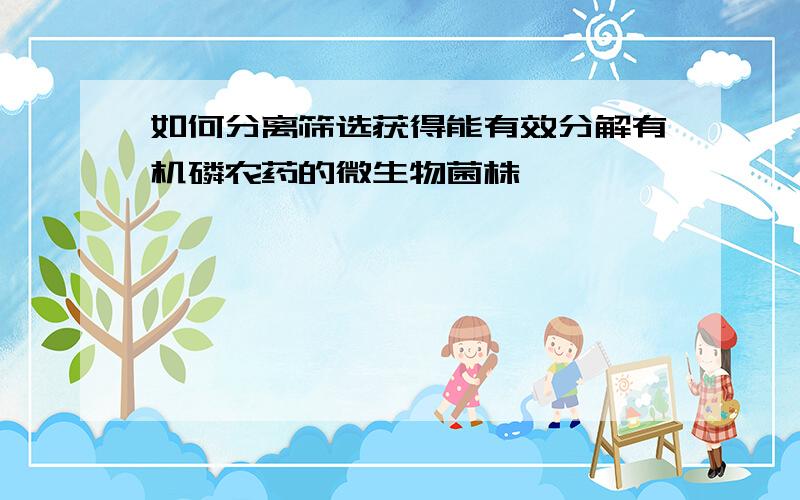 如何分离筛选获得能有效分解有机磷农药的微生物菌株